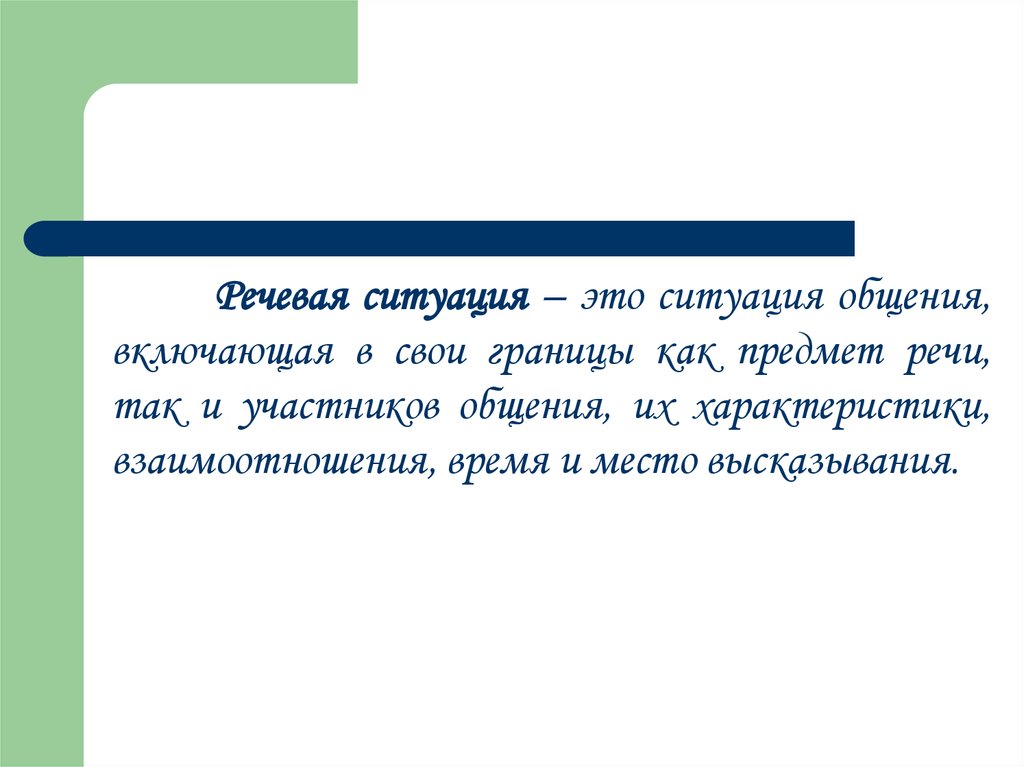 Речевая ситуация – это ситуация общения, включающая в свои границы как предмет речи, так и участников общения, их характеристики, взаимоотношения, время и место высказывания.